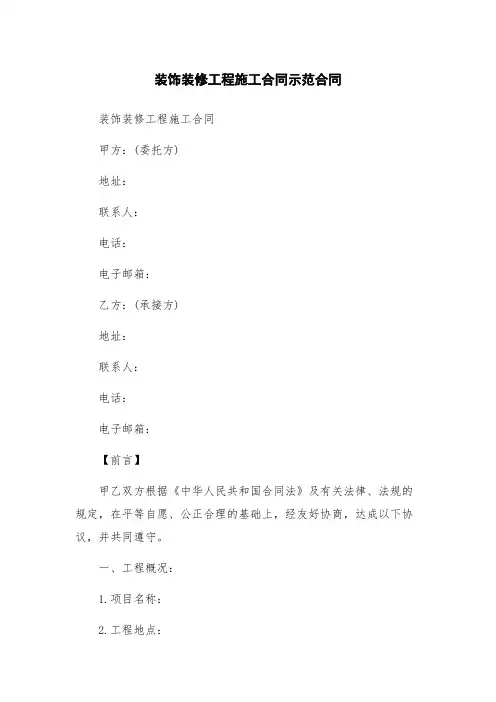 装饰装修工程施工合同示范合同

装饰装修工程施工合同

甲方：(委托方)

地址：

联系人：

电话：

电子邮箱：

乙方：(承接方)

地址：

联系人：

电话：

电子邮箱：

【前言】

甲乙双方根据《中华人民共和国合同法》及有关法律、法规的规定，在平等自愿、公正合理的基础上，经友好协商，达成以下协议，并共同遵守。

一、工程概况：

1.项目名称：

2.工程地点：